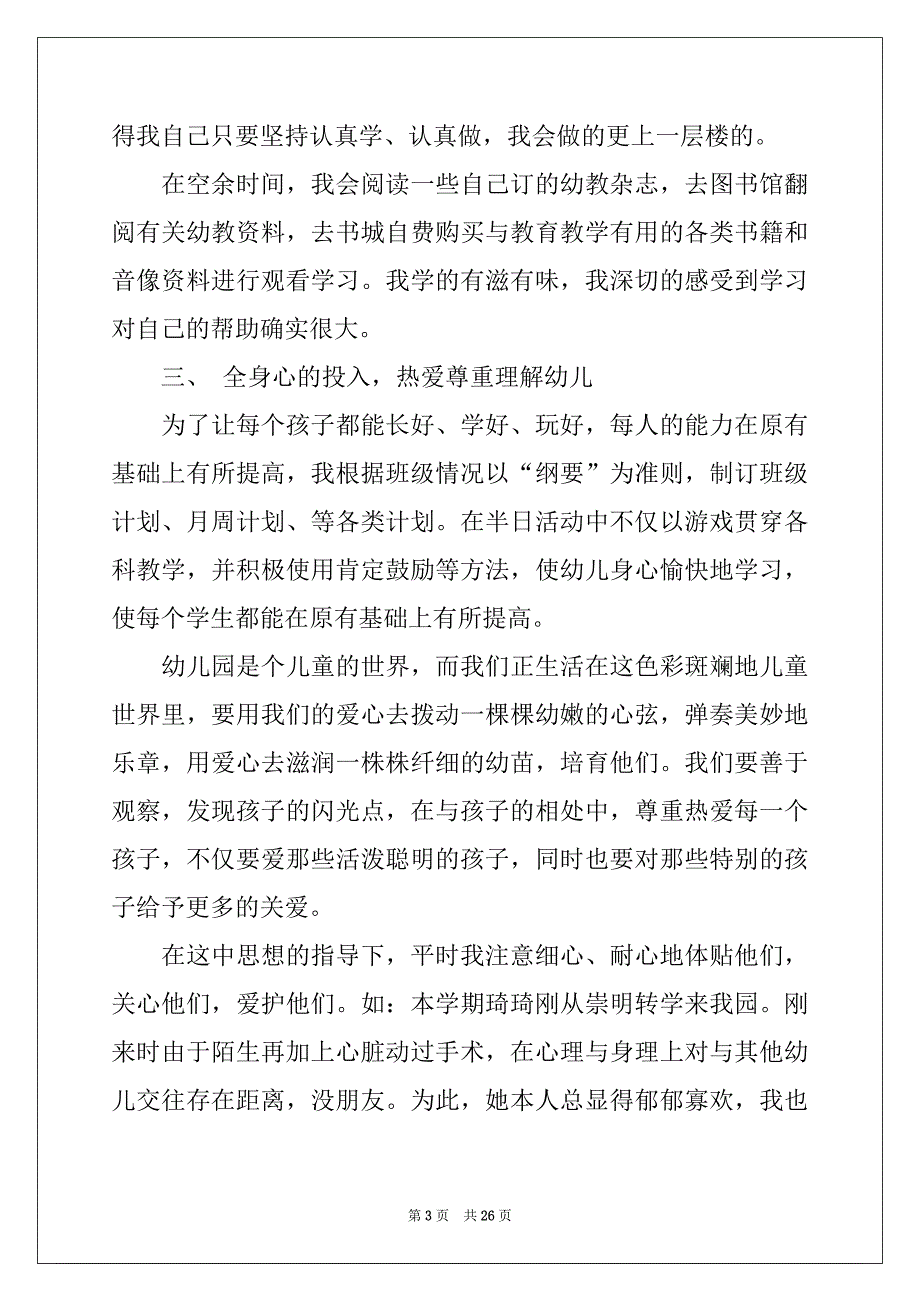 得我自己只要坚持认真学、认真做，我会做的更上一层楼的。

在空余时间，我会阅读一些自己订的幼教杂志，去图书馆翻阅有关幼教资料，去书城自费购买与教育教学有用的各类书籍和音像资料进行观看学习。我学的有滋有味，我深切的感受到学习对自己的帮助确实很大。

三、 全身心的投入，热爱尊重理解幼儿

为了让每个孩子都能长好、学好、玩好，每人的能力在原有基础上有所提高，我根据班级情况以“纲要”为准则，制订班级计划、月周计划、等各类计划。在半日活动中不仅以游戏贯穿各科教学，并积极使用肯定鼓励等方法，使幼儿身心愉快地学习，使每个学生都能在原有基础上有所提高。

幼儿园是个儿童的世界，而我们正生活在这色彩斑斓地儿童世界里，要用我们的爱心去拨动一棵棵幼嫩的心弦，弹奏美妙地乐章，用爱心去滋润一株株纤细的幼苗，培育他们。我们要善于观察，发现孩子的闪光点，在与孩子的相处中，尊重热爱每一个孩子，不仅要爱那些活泼聪明的孩子，同时也要对那些特别的孩子给予更多的关爱。

在这中思想的指导下，平时我注意细心、耐心地体贴他们，关心他们，爱护他们。如：本学期琦琦刚从崇明转学来我园。刚来时由于陌生再加上心脏动过手术，在心理与身理上对与其他幼儿交往存在距离，没朋友。为此，她本人总显得郁郁寡欢，我也

第 3 页 共 26 页